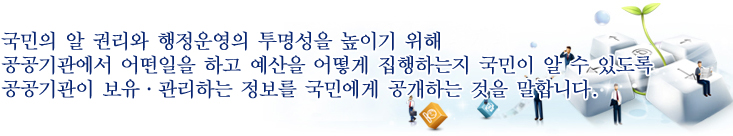 국민의 알 권리와 행정운영의 투명성을 높이기 위해
공공기관에서 어떤일을 하고 예산을 어떻게 집행하는지 국민이 알 수 있도록
공공기관이 보유 · 관리하는 정보를 국민에게 공개하는 것을 말합니다.